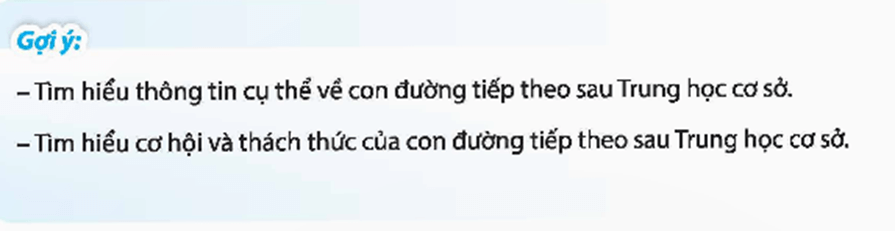 Gợi ý:

– Tìm hiểu thông tin cụ thể về con đường tiếp theo sau Trung học cơ sở.

– Tìm hiểu cơ hội và thách thức của con đường tiếp theo sau Trung học cơ sở.